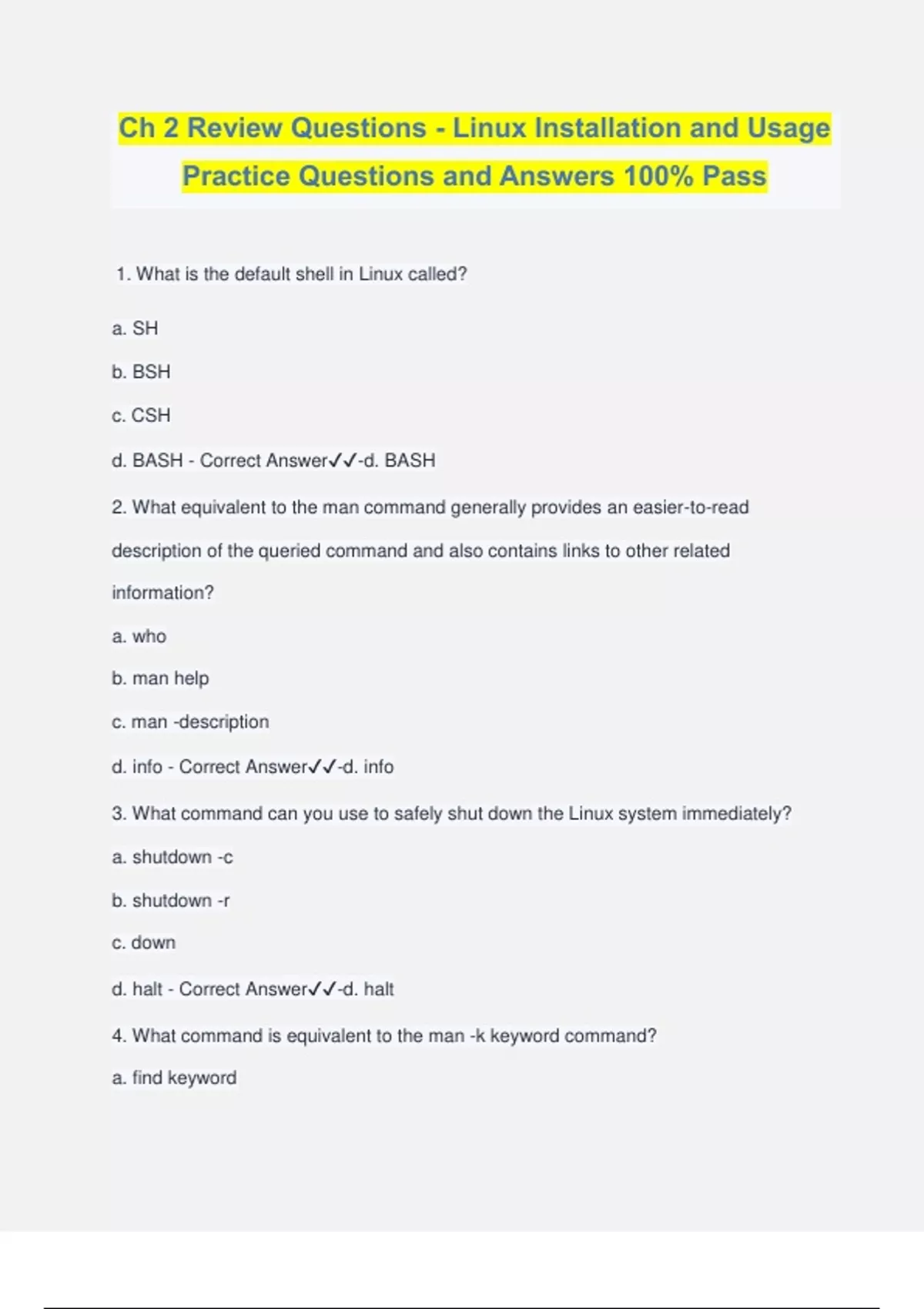 Ch 2 Review Questions - Linux Installation and Usage Practice Questions and Answers 100% Pass

1. What is the default shell in Linux called?

a. SH

b. BSH

c. CSH

d. BASH - Correct Answer✓✓-d. BASH

2. What equivalent to the man command generally provides an easier-to-read description of the queried command and also contains links to other related information?

a. who

b. man help

c. man -description

d. info - Correct Answer✓✓-d. info

3. What command can you use to safely shut down the Linux system immediately?

a. shutdown -c

b. shutdown -r

c. down

d. halt - Correct Answer✓✓-d. halt

4. What command is equivalent to the man -k keyword command?

a. find keyword